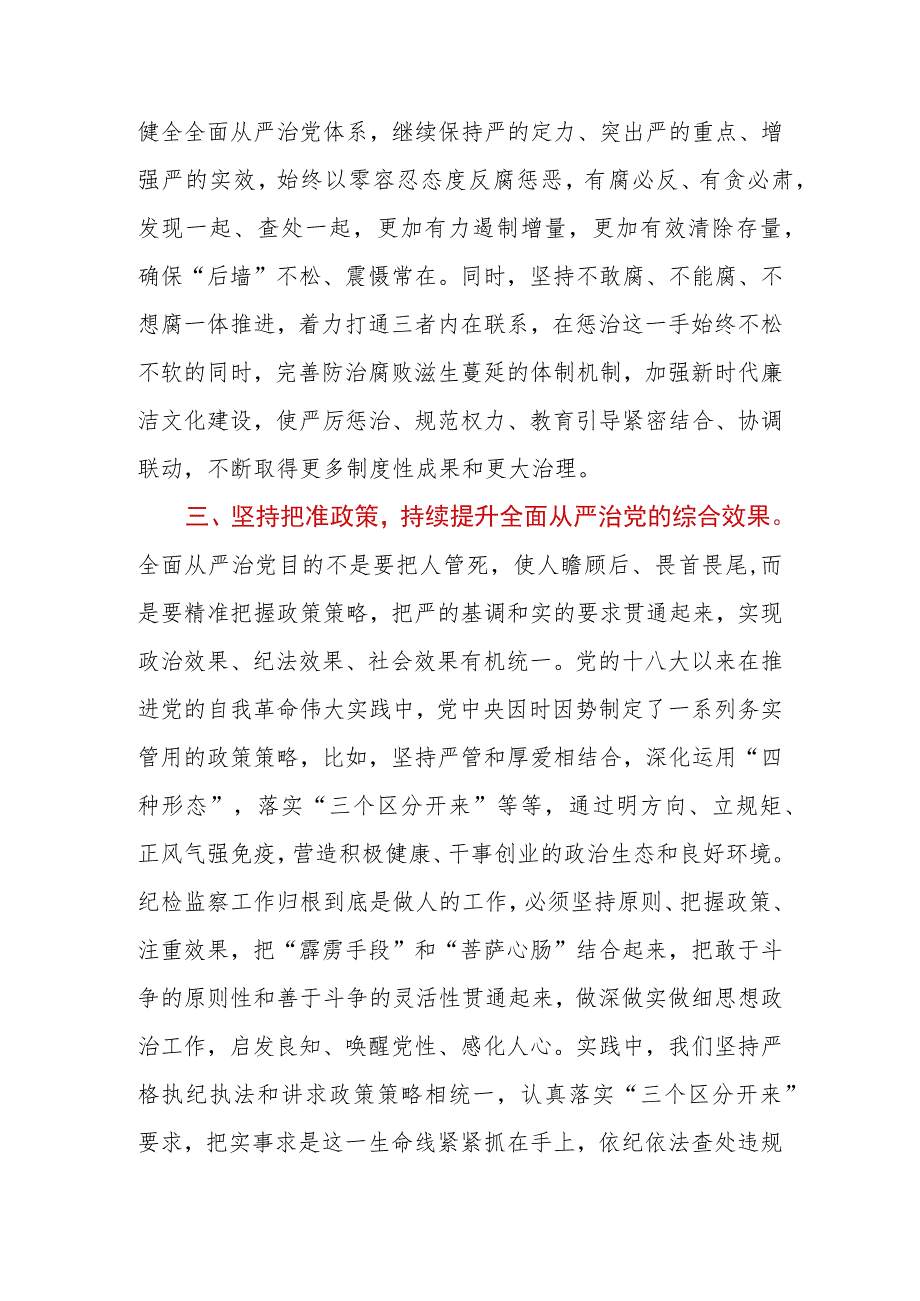 健全全面从严治党体系，继续保持严的定力、突出严的重点、增强严的实效，始终以零容忍态度反腐惩恶，有腐必反、有贪必肃，发现一起、查处一起，更加有力遏制增量，更加有效清除存量，确保“后墙”不松、震慑常在。同时，坚持不敢腐、不能腐、不想腐一体推进，着力打通三者内在联系，在惩治这一手始终不松不软的同时，完善防治腐败滋生蔓延的体制机制，加强新时代廉洁文化建设，使严厉惩治、规范权力、教育引导紧密结合、协调联动，不断取得更多制度性成果和更大治理。

三、坚持把准政策，持续提升全面从严治党的综合效果。全面从严治党目的不是要把人管死，使人瞻顾后、畏首畏尾,而是要精准把握政策策略，把严的基调和实的要求贯通起来，实现政治效果、纪法效果、社会效果有机统一。党的十八大以来在推进党的自我革命伟大实践中，党中央因时因势制定了一系列务实管用的政策策略，比如，坚持严管和厚爱相结合，深化运用“四种形态”，落实“三个区分开来”等等，通过明方向、立规矩、正风气强免疫，营造积极健康、干事创业的政治生态和良好环境。纪检监察工作归根到底是做人的工作，必须坚持原则、把握政策、注重效果，把“霹雳手段”和“菩萨心肠”结合起来，把敢于斗争的原则性和善于斗争的灵活性贯通起来，做深做实做细思想政治工作，启发良知、唤醒党性、感化人心。实践中，我们坚持严格执纪执法和讲求政策策略相统一，认真落实“三个区分开来”要求，把实事求是这一生命线紧紧抓在手上，依纪依法查处违规